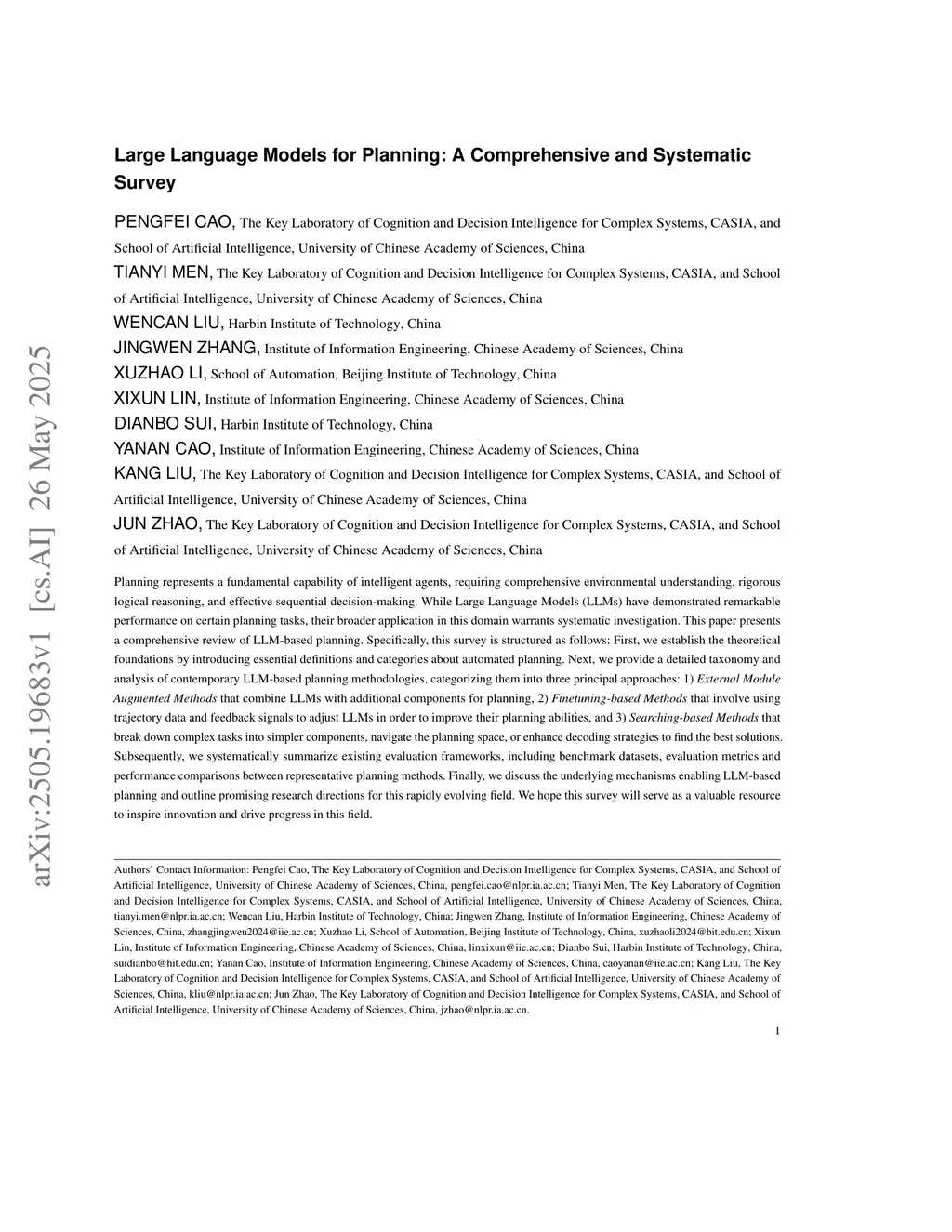 arXiv:2505.19683v1 [cs.AI] 26 May 2025

Large Language Models for Planning: A Comprehensive and Systematic Survey

PENGFEI CAO, The Key Laboratory of Cognition and Decision Intelligence for Complex Systems, CASIA, and School of Artificial Intelligence, University of Chinese Academy of Sciences, China
TIANYI MEN, The Key Laboratory of Cognition and Decision Intelligence for Complex Systems, CASIA, and School of Artificial Intelligence, University of Chinese Academy of Sciences, China
WENCAN LIU, Harbin Institute of Technology, China
JINGWEN ZHANG, Institute of Information Engineering, Chinese Academy of Sciences, China
XUZHAO LI, School of Automation, Beijing Institute of Technology, China
XIXUN LIN, Institute of Information Engineering, Chinese Academy of Sciences, China
DIANBO SUI, Harbin Institute of Technology, China
YANAN CAO, Institute of Information Engineering, Chinese Academy of Sciences, China
KANG LIU, The Key Laboratory of Cognition and Decision Intelligence for Complex Systems, CASIA, and School of Artificial Intelligence, University of Chinese Academy of Sciences, China
JUN ZHAO, The Key Laboratory of Cognition and Decision Intelligence for Complex Systems, CASIA, and School of Artificial Intelligence, University of Chinese Academy of Sciences, China

Planning represents a fundamental capability of intelligent agents, requiring comprehensive environmental understanding, rigorous logical reasoning, and effective sequential decision-making. While Large Language Models (LLMs) have demonstrated remarkable performance on certain planning tasks, their broader application in this domain warrants systematic investigation. This paper presents a comprehensive review of LLM-based planning. Specifically, this survey is structured as follows: First, we establish the theoretical foundations by introducing essential definitions and categories about automated planning. Next, we provide a detailed taxonomy and analysis of contemporary LLM-based planning methodologies, categorizing them into three principal approaches: 1) External Module Augmented Methods that combine LLMs with additional components for planning, 2) Finetuning-based Methods that involve using trajectory data and feedback signals to adjust LLMs in order to improve their planning abilities, and 3) Searching-based Methods that break down complex tasks into simpler components, navigate the planning space, or enhance decoding strategies to find the best solutions. Subsequently, we systematically summarize existing evaluation frameworks, including benchmark datasets, evaluation metrics and performance comparisons between representative planning methods. Finally, we discuss the underlying mechanisms enabling LLM-based planning and outline promising research directions for this rapidly evolving field. We hope this survey will serve as a valuable resource to inspire innovation and drive progress in this field.

Authors' Contact Information: Pengfei Cao, The Key Laboratory of Cognition and Decision Intelligence for Complex Systems, CASIA, and School of Artificial Intelligence, University of Chinese Academy of Sciences, China, pengfei.cao@nlpr.ia.ac.cn; Tianyi Men, The Key Laboratory of Cognition and Decision Intelligence for Complex Systems, CASIA, and School of Artificial Intelligence, University of Chinese Academy of Sciences, China, tianyi.men@nlpr.ia.ac.cn; Wencan Liu, Harbin Institute of Technology, China; Jingwen Zhang, Institute of Information Engineering, Chinese Academy of Sciences, China, zhangjingwen2024@iie.ac.cn; Xuzhao Li, School of Automation, Beijing Institute of Technology, China, xuzhaoli2024@bit.edu.cn; Xixun Lin, Institute of Information Engineering, Chinese Academy of Sciences, China, linxixun@iie.ac.cn; Dianbo Sui, Harbin Institute of Technology, China, suidianbo@hit.edu.cn; Yanan Cao, Institute of Information Engineering, Chinese Academy of Sciences, China, caoyanan@iie.ac.cn; Kang Liu, The Key Laboratory of Cognition and Decision Intelligence for Complex Systems, CASIA, and School of Artificial Intelligence, University of Chinese Academy of Sciences, China, kliu@nlpr.ia.ac.cn; Jun Zhao, The Key Laboratory of Cognition and Decision Intelligence for Complex Systems, CASIA, and School of Artificial Intelligence, University of Chinese Academy of Sciences, China, jzhao@nlpr.ia.ac.cn.

1